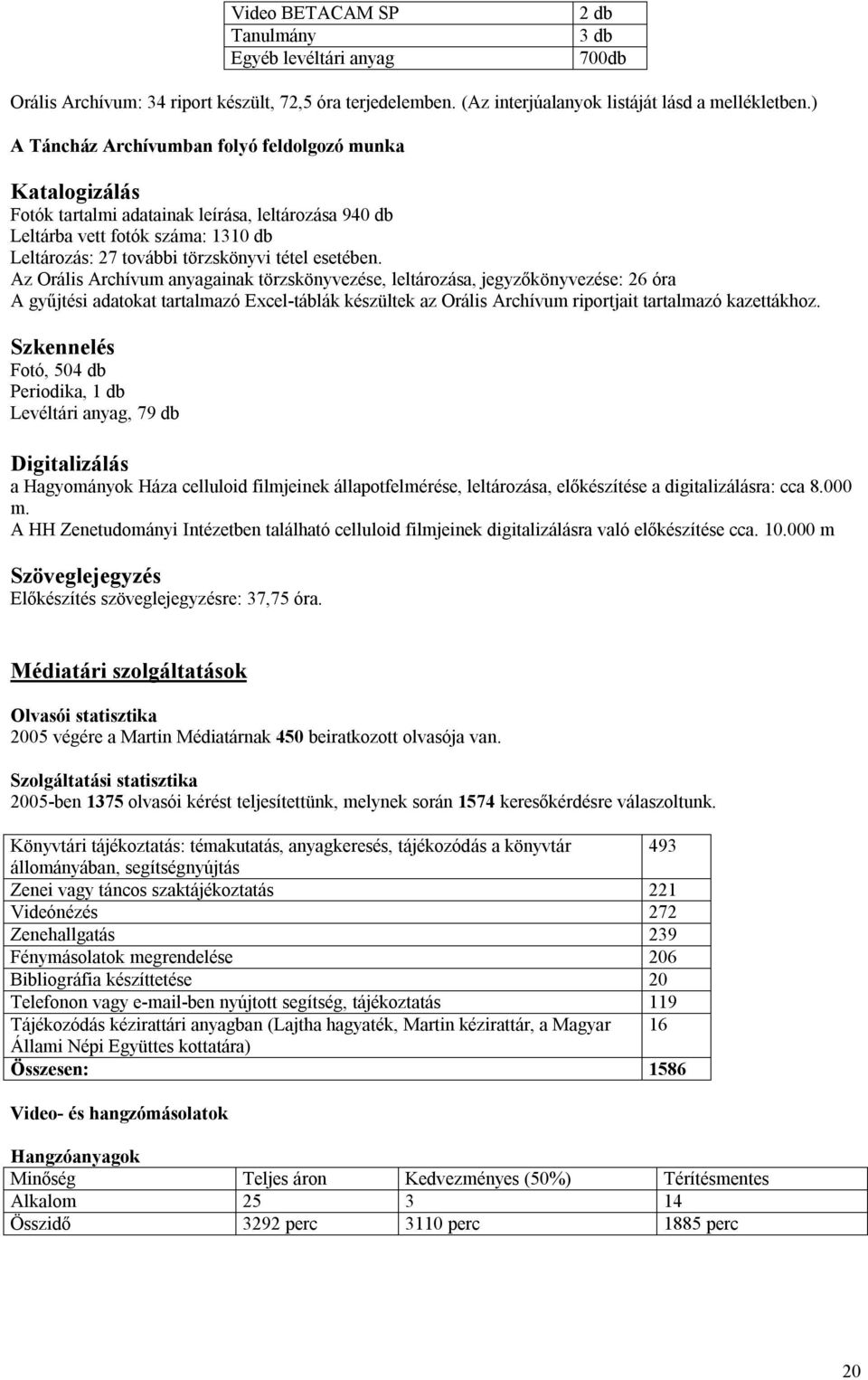 | Video BETACAM SP | 2 db |
|---|---|
| Tanulmány | 3 db |
| Egyéb levéltári anyag | 700db |

Orális Archívum: 34 riport készült, 72,5 óra terjedelemben. (Az interjúalanyok listáját lásd a mellékletben.)

A Táncház Archívumban folyó feldolgozó munka

Katalogizálás
Fotók tartalmi adatainak leírása, leltározása 940 db
Leltárba vett fotók száma: 1310 db
Leltározás: 27 további törzskönyvi tétel esetében.
Az Orális Archívum anyagainak törzskönyvezése, leltározása, jegyzőkönyvezése: 26 óra
A gyűjtési adatokat tartalmazó Excel-táblák készültek az Orális Archívum riportjait tartalmazó kazettákhoz.

Szkennelés
Fotó, 504 db
Periodika, 1 db
Levéltári anyag, 79 db

Digitalizálás
a Hagyományok Háza celluloid filmjeinek állapotfelmérése, leltározása, előkészítése a digitalizálásra: cca 8.000 m.
A HH Zenetudományi Intézetben található celluloid filmjeinek digitalizálásra való előkészítése cca. 10.000 m

Szöveglejegyzés
Előkészítés szöveglejegyzésre: 37,75 óra.

Médiatári szolgáltatások

Olvasói statisztika
2005 végére a Martin Médiatárnak 450 beiratkozott olvasója van.

Szolgáltatási statisztika
2005-ben 1375 olvasói kérést teljesítettünk, melynek során 1574 keresőkérdésre válaszoltunk.

| Könyvtári tájékoztatás: témakutatás, anyagkeresés, tájékozódás a könyvtár állományában, segítségnyújtás | 493 |
|---|---|
| Zenei vagy táncos szaktájékoztatás | 221 |
| Videónézés | 272 |
| Zenehallgatás | 239 |
| Fénymásolatok megrendelése | 206 |
| Bibliográfia készíttetése | 20 |
| Telefonon vagy e-mail-ben nyújtott segítség, tájékoztatás | 119 |
| Tájékozódás kézirattári anyagban (Lajtha hagyaték, Martin kézirattár, a Magyar Állami Népi Együttes kottatára) | 16 |
| Összesen: | 1586 |

Video- és hangzómásolatok

Hangzóanyagok

| Minőség | Teljes áron | Kedvezményes (50%) | Térítésmentes |
|---|---|---|---|
| Alkalom | 25 | 3 | 14 |
| Összidő | 3292 perc | 3110 perc | 1885 perc |

20